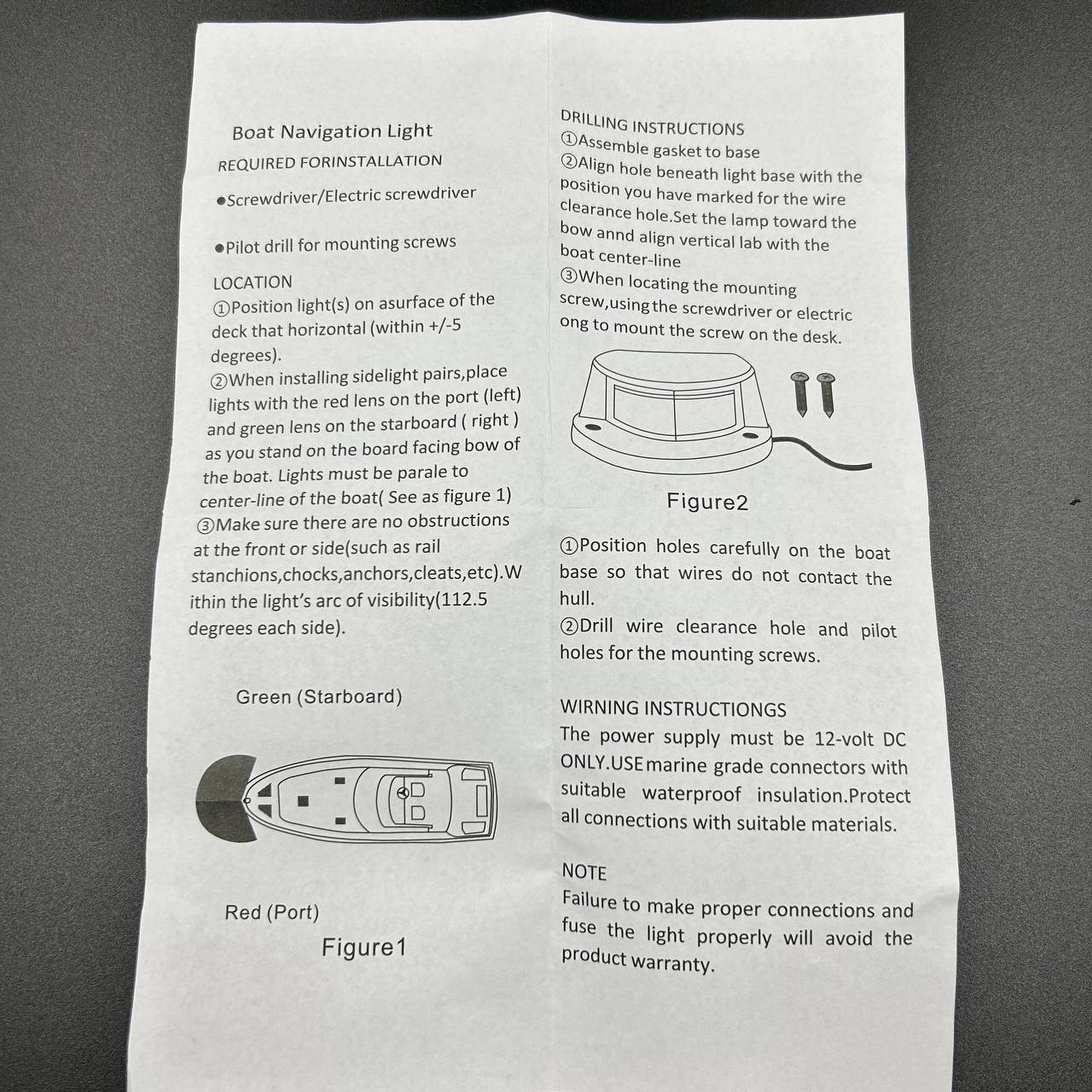 Boat Navigation Light

REQUIRED FORINSTALLATION

●Screwdriver/Electric screwdriver

●Pilot drill for mounting screws

LOCATION

①Position light(s) on asurface of the deck that horizontal (within +/-5 degrees).

②When installing sidelight pairs,place lights with the red lens on the port (left) and green lens on the starboard ( right ) as you stand on the board facing bow of the boat. Lights must be parale to center-line of the boat( See as figure 1)

③Make sure there are no obstructions at the front or side(such as rail stanchions,chocks,anchors,cleats,etc).W ithin the light's arc of visibility(112.5 degrees each side).

Green (Starboard)

Red (Port)

Figure1

DRILLING INSTRUCTIONS

①Assemble gasket to base

②Align hole beneath light base with the position you have marked for the wire clearance hole.Set the lamp toward the bow annd align vertical lab with the boat center-line

③When locating the mounting screw,using the screwdriver or electric ong to mount the screw on the desk.

Figure2

①Position holes carefully on the boat base so that wires do not contact the hull.

②Drill wire clearance hole and pilot holes for the mounting screws.

WIRNING INSTRUCTIONGS

The power supply must be 12-volt DC ONLY.USE marine grade connectors with suitable waterproof insulation.Protect all connections with suitable materials.

NOTE

Failure to make proper connections and fuse the light properly will avoid the product warranty.